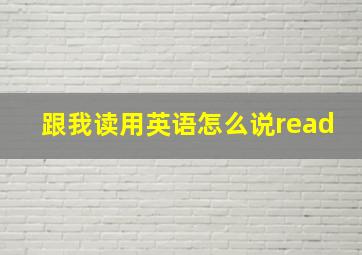 跟我读用英语怎么说read